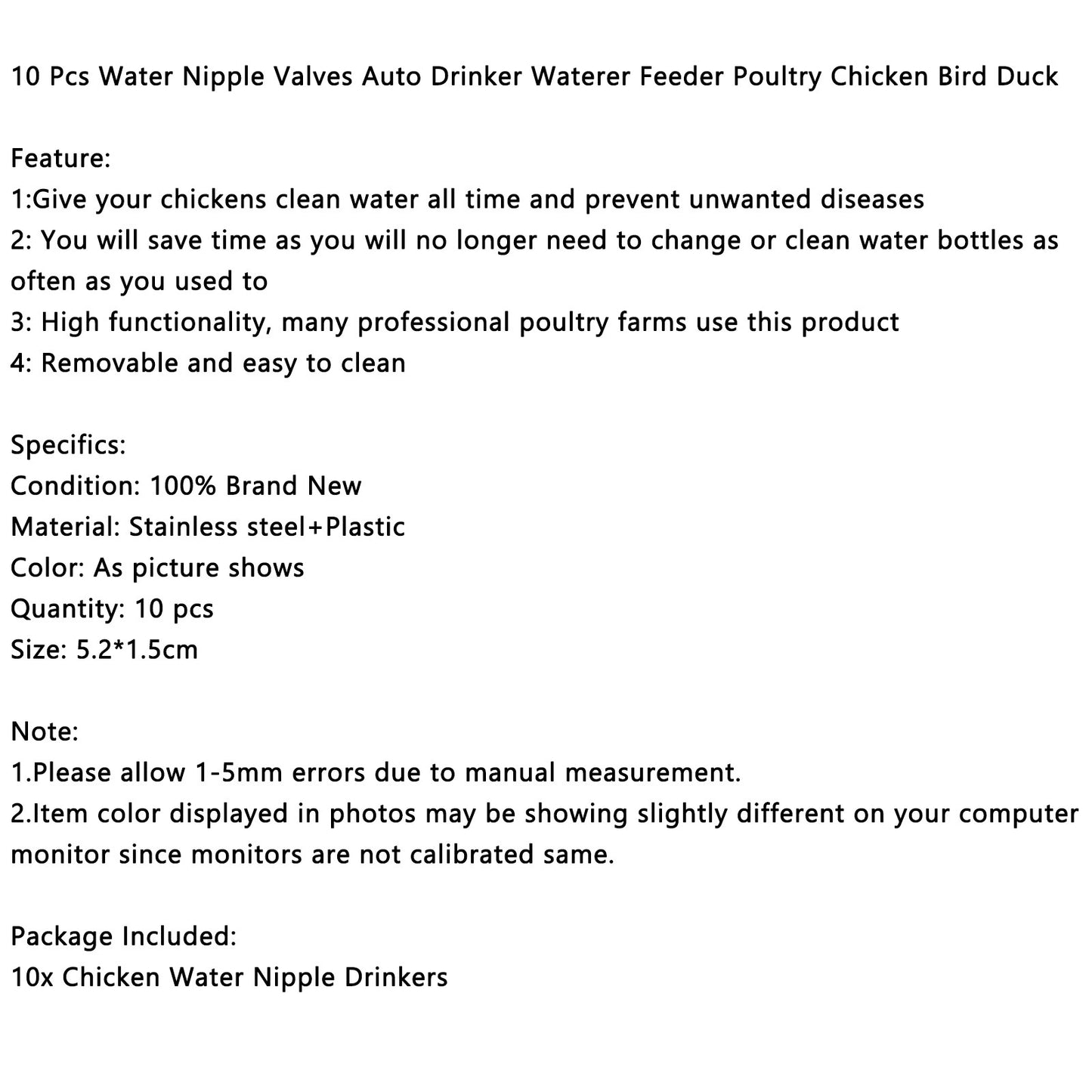 10 Pcs Water Nipple Valves Auto Drinker Waterer Feeder Poultry Chicken Bird Duck

Feature:
1:Give your chickens clean water all time and prevent unwanted diseases
2: You will save time as you will no longer need to change or clean water bottles as often as you used to
3: High functionality, many professional poultry farms use this product
4: Removable and easy to clean

Specifics:
Condition: 100% Brand New
Material: Stainless steel+Plastic
Color: As picture shows
Quantity: 10 pcs
Size: 5.2*1.5cm

Note:
1.Please allow 1-5mm errors due to manual measurement.
2.Item color displayed in photos may be showing slightly different on your computer monitor since monitors are not calibrated same.

Package Included:
10x Chicken Water Nipple Drinkers